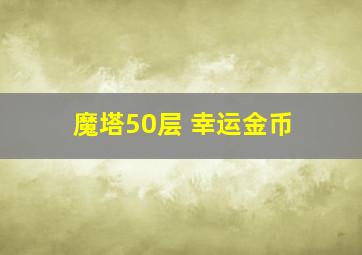 魔塔50层 幸运金币